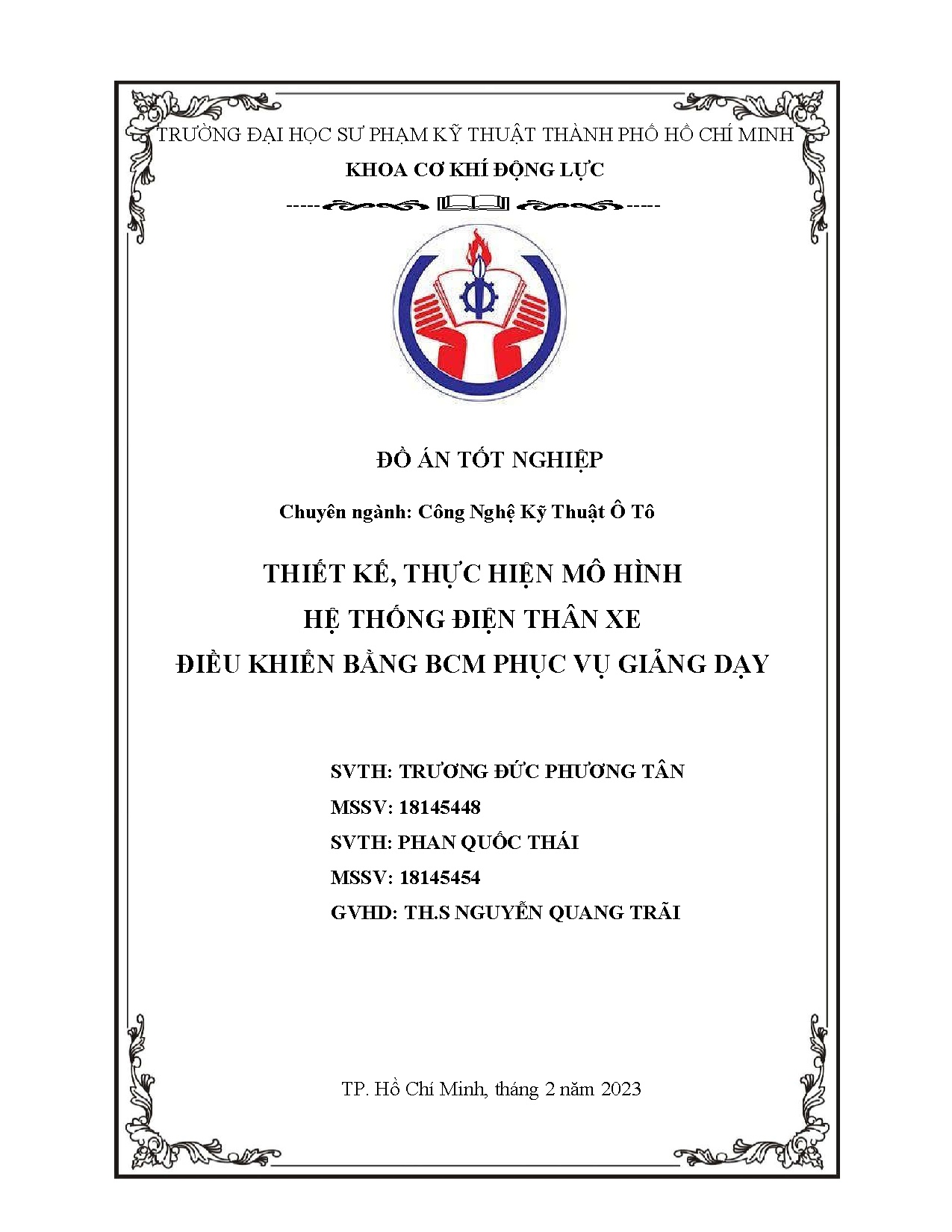 TRƯỜNG ĐẠI HỌC SƯ PHẠM KỸ THUẬT THÀNH PHỐ HỒ CHÍ MINH
KHOA CƠ KHÍ ĐỘNG LỰC

ĐỒ ÁN TỐT NGHIỆP

Chuyên ngành: Công Nghệ Kỹ Thuật Ô Tô

THIẾT KẾ, THỰC HIỆN MÔ HÌNH
HỆ THỐNG ĐIỆN THÂN XE
ĐIỀU KHIỂN BẰNG BCM PHỤC VỤ GIẢNG DẠY

SVTH: TRƯƠNG ĐỨC PHƯƠNG TÂN
MSSV: 18145448
SVTH: PHAN QUỐC THÁI
MSSV: 18145454
GVHD: TH.S NGUYỄN QUANG TRÃI

TP. Hồ Chí Minh, tháng 2 năm 2023